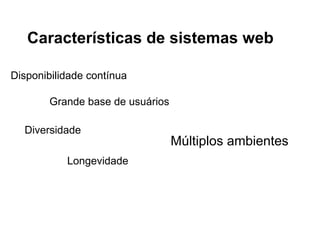 Características de sistemas web

Disponibilidade contínua

Grande base de usuários

Diversidade

Múltiplos ambientes

Longevidade